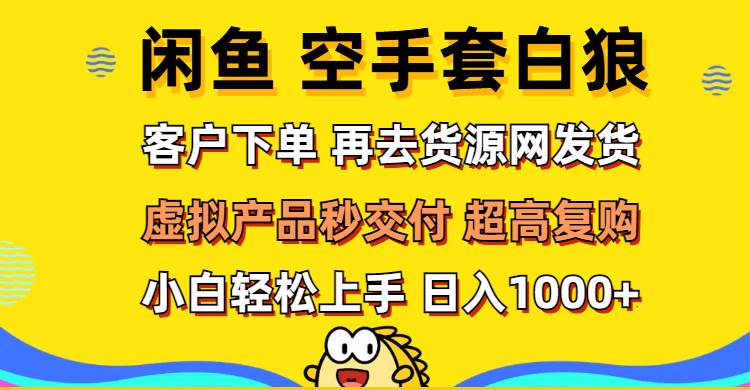 闲鱼 空手套白狼

客户下单 再去货源网发货

虚拟产品秒交付 超高复购

小白轻松上手 日入1000+